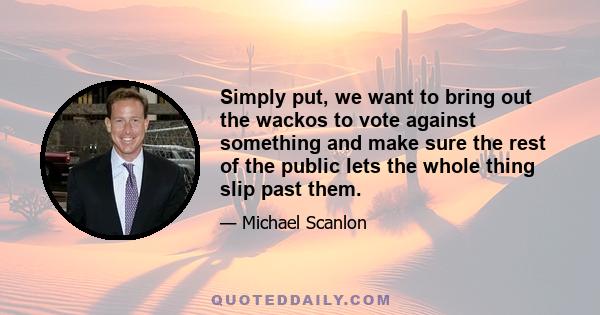 Simply put, we want to bring out the wackos to vote against something and make sure the rest of the public lets the whole thing slip past them.

— Michael Scanlon

QUOTEDDAILY.COM